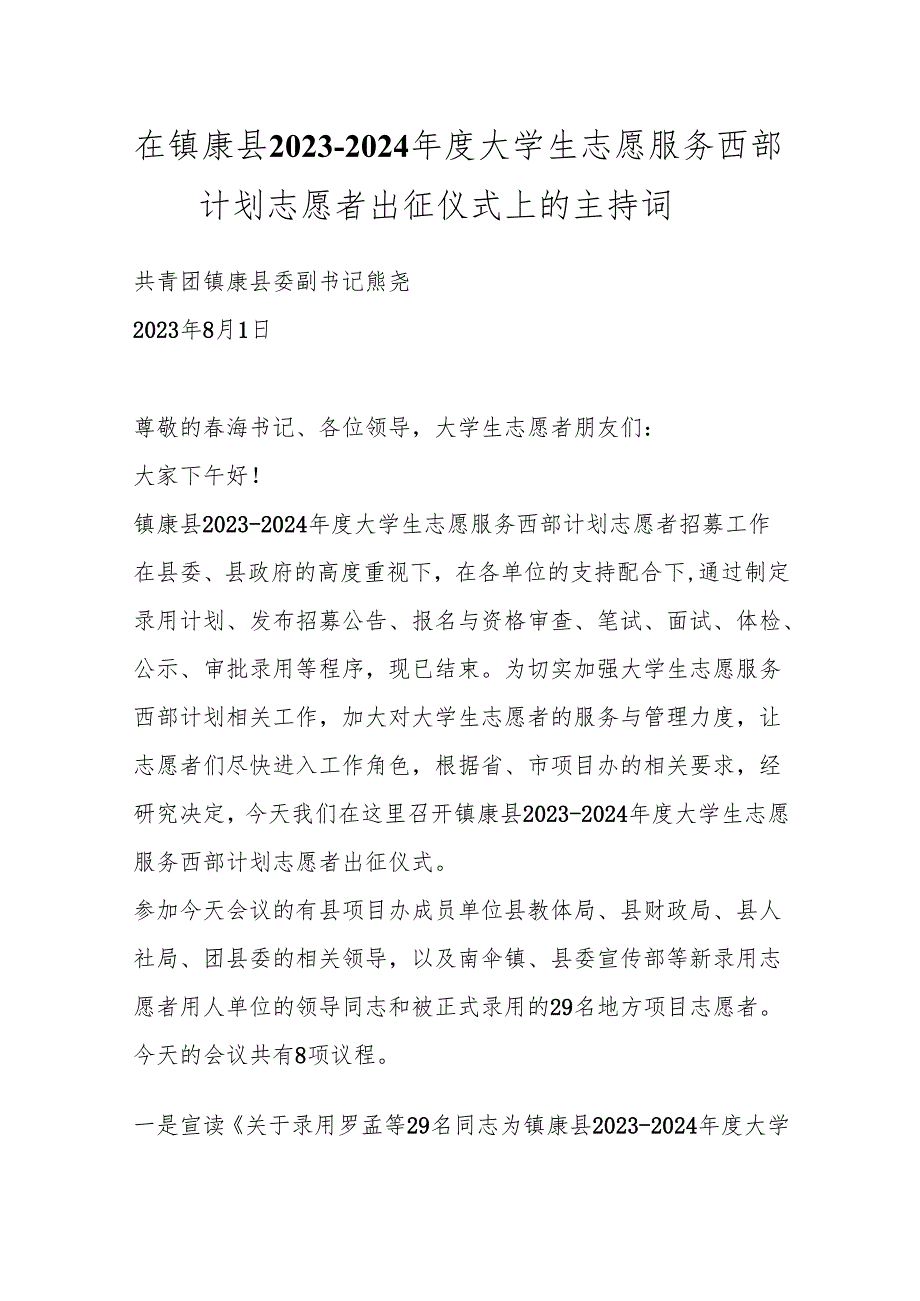 在镇康县2023-2024年度大学生志愿服务西部计划志愿者出征仪式上的主持词

共青团镇康县委副书记熊尧

2023年8月1日

尊敬的春海书记、各位领导，大学生志愿者朋友们：

大家下午好！

镇康县2023-2024年度大学生志愿服务西部计划志愿者招募工作在县委、县政府的高度重视下，在各单位的支持配合下,通过制定录用计划、发布招募公告、报名与资格审查、笔试、面试、体检、公示、审批录用等程序，现已结束。为切实加强大学生志愿服务西部计划相关工作，加大对大学生志愿者的服务与管理力度，让志愿者们尽快进入工作角色，根据省、市项目办的相关要求，经研究决定，今天我们在这里召开镇康县2023-2024年度大学生志愿服务西部计划志愿者出征仪式。

参加今天会议的有县项目办成员单位县教体局、县财政局、县人社局、团县委的相关领导，以及南伞镇、县委宣传部等新录用志愿者用人单位的领导同志和被正式录用的29名地方项目志愿者。

今天的会议共有8项议程。

一是宣读《关于录用罗孟等29名同志为镇康县2023-2024年度大学